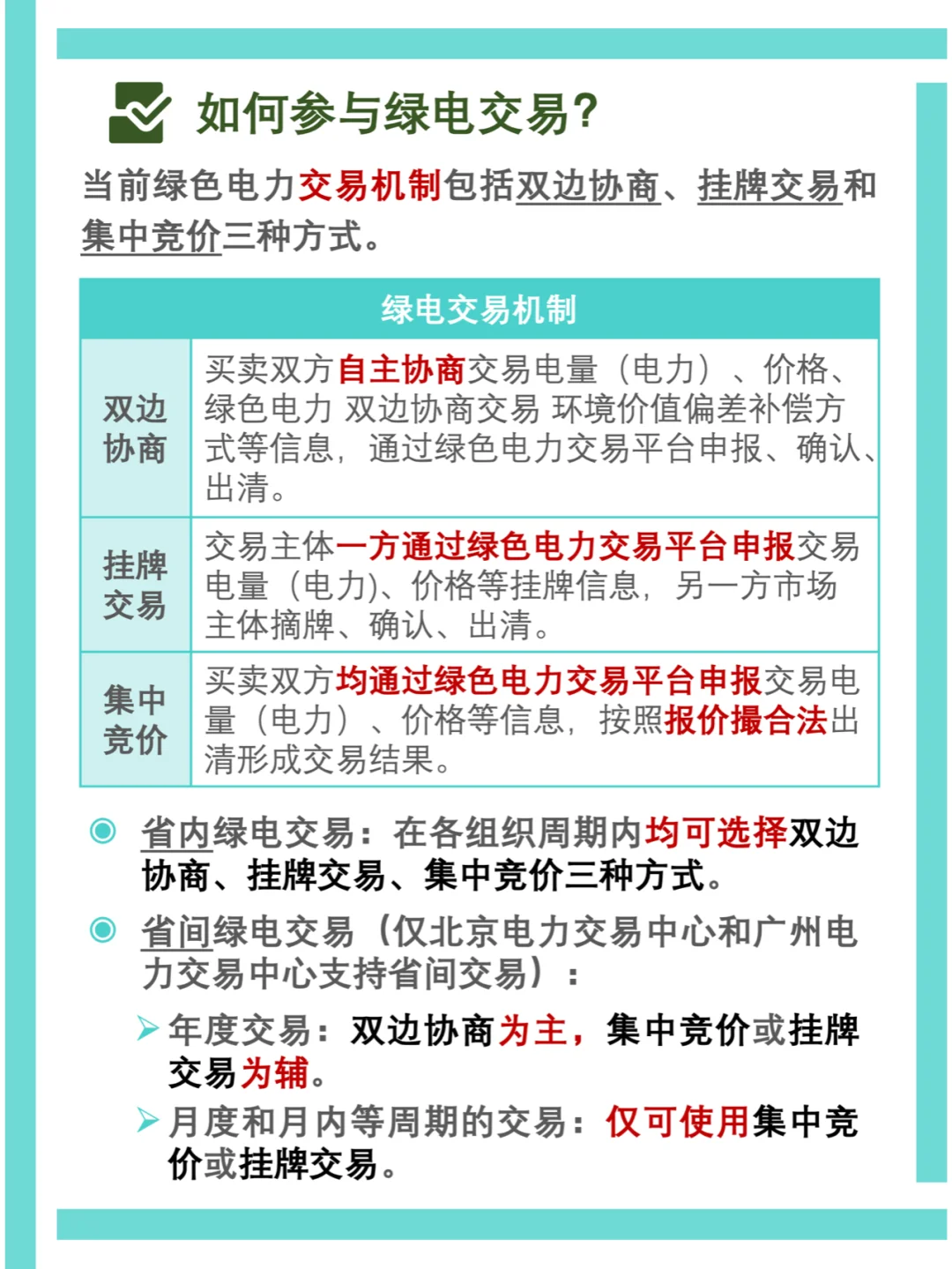 如何参与绿电交易?

当前绿色电力交易机制包括双边协商、挂牌交易和集中竞价三种方式。

| 绿电交易机制 | |
|---|---|
| 双边协商 | 买卖双方自主协商交易电量（电力）、价格、绿色电力 双边协商交易 环境价值偏差补偿方式等信息，通过绿色电力交易平台申报、确认、出清。 |
| 挂牌交易 | 交易主体一方通过绿色电力交易平台申报交易电量（电力)、价格等挂牌信息，另一方市场主体摘牌、确认、出清。 |
| 集中竞价 | 买卖双方均通过绿色电力交易平台申报交易电量（电力）、价格等信息，按照报价撮合法出清形成交易结果。 |

省内绿电交易：在各组织周期内均可选择双边协商、挂牌交易、集中竞价三种方式。

省间绿电交易（仅北京电力交易中心和广州电力交易中心支持省间交易）：

年度交易：双边协商为主，集中竞价或挂牌交易为辅。

月度和月内等周期的交易：仅可使用集中竞价或挂牌交易。